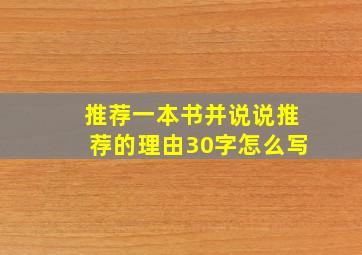 推荐一本书并说说推荐的理由30字怎么写